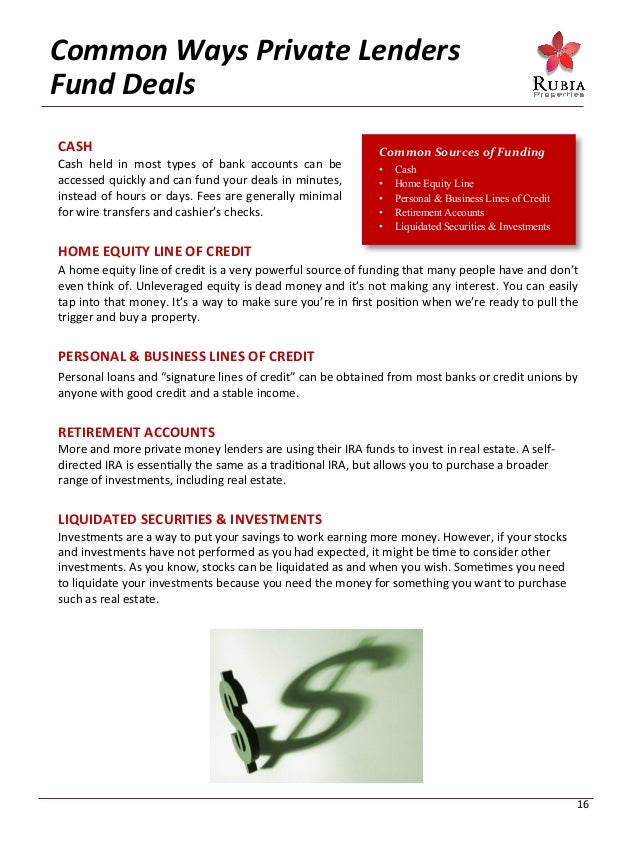 Common Ways Private Lenders Fund Deals

RUBIA Properties

CASH
Cash held in most types of bank accounts can be accessed quickly and can fund your deals in minutes, instead of hours or days. Fees are generally minimal for wire transfers and cashier's checks.

Common Sources of Funding
• Cash
• Home Equity Line
• Personal & Business Lines of Credit
• Retirement Accounts
• Liquidated Securities & Investments

HOME EQUITY LINE OF CREDIT
A home equity line of credit is a very powerful source of funding that many people have and don't even think of. Unleveraged equity is dead money and it's not making any interest. You can easily tap into that money. It's a way to make sure you're in first position when we're ready to pull the trigger and buy a property.

PERSONAL & BUSINESS LINES OF CREDIT
Personal loans and "signature lines of credit" can be obtained from most banks or credit unions by anyone with good credit and a stable income.

RETIREMENT ACCOUNTS
More and more private money lenders are using their IRA funds to invest in real estate. A self-directed IRA is essentially the same as a traditional IRA, but allows you to purchase a broader range of investments, including real estate.

LIQUIDATED SECURITIES & INVESTMENTS
Investments are a way to put your savings to work earning more money. However, if your stocks and investments have not performed as you had expected, it might be time to consider other investments. As you know, stocks can be liquidated as and when you wish. Sometimes you need to liquidate your investments because you need the money for something you want to purchase such as real estate.

16